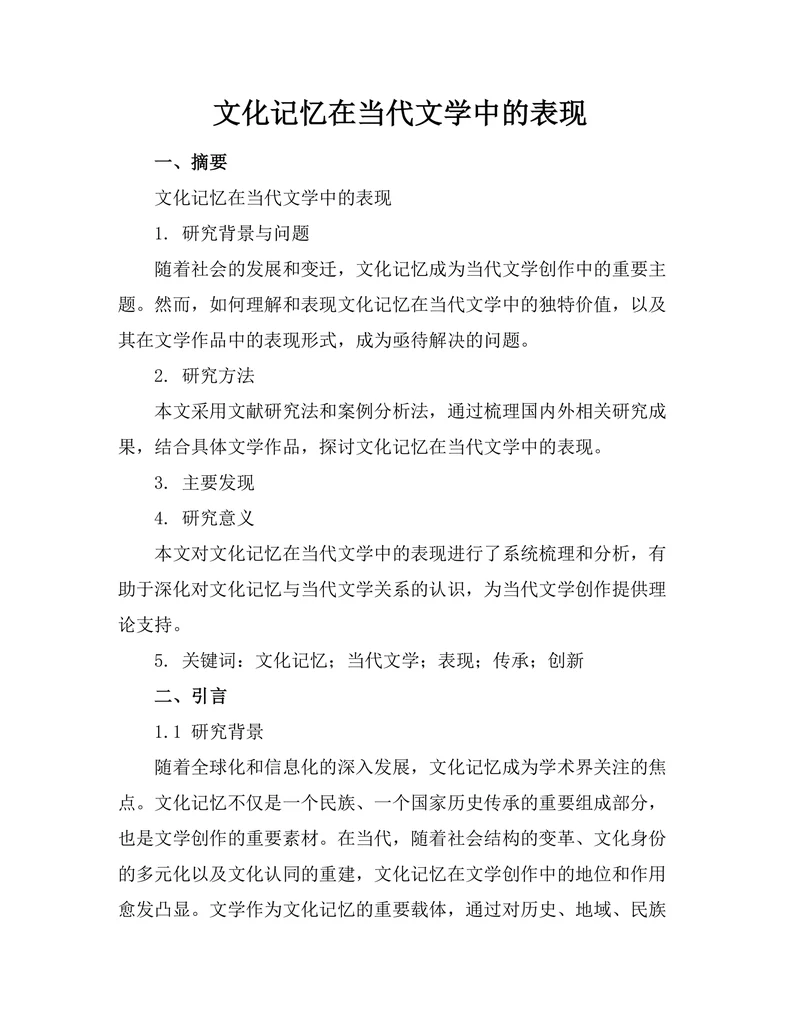 文化记忆在当代文学中的表现

一、摘要

文化记忆在当代文学中的表现

1. 研究背景与问题

随着社会的发展和变迁，文化记忆成为当代文学创作中的重要主题。然而，如何理解和表现文化记忆在当代文学中的独特价值，以及其在文学作品中的表现形式，成为亟待解决的问题。

2. 研究方法

本文采用文献研究法和案例分析法，通过梳理国内外相关研究成果，结合具体文学作品，探讨文化记忆在当代文学中的表现。

3. 主要发现

4. 研究意义

本文对文化记忆在当代文学中的表现进行了系统梳理和分析，有助于深化对文化记忆与当代文学关系的认识，为当代文学创作提供理论支持。

5. 关键词：文化记忆；当代文学；表现；传承；创新

二、引言

1.1 研究背景

随着全球化和信息化的深入发展，文化记忆成为学术界关注的焦点。文化记忆不仅是一个民族、一个国家历史传承的重要组成部分，也是文学创作的重要素材。在当代，随着社会结构的变革、文化身份的多元化以及文化认同的重建，文化记忆在文学创作中的地位和作用愈发凸显。文学作为文化记忆的重要载体，通过对历史、地域、民族